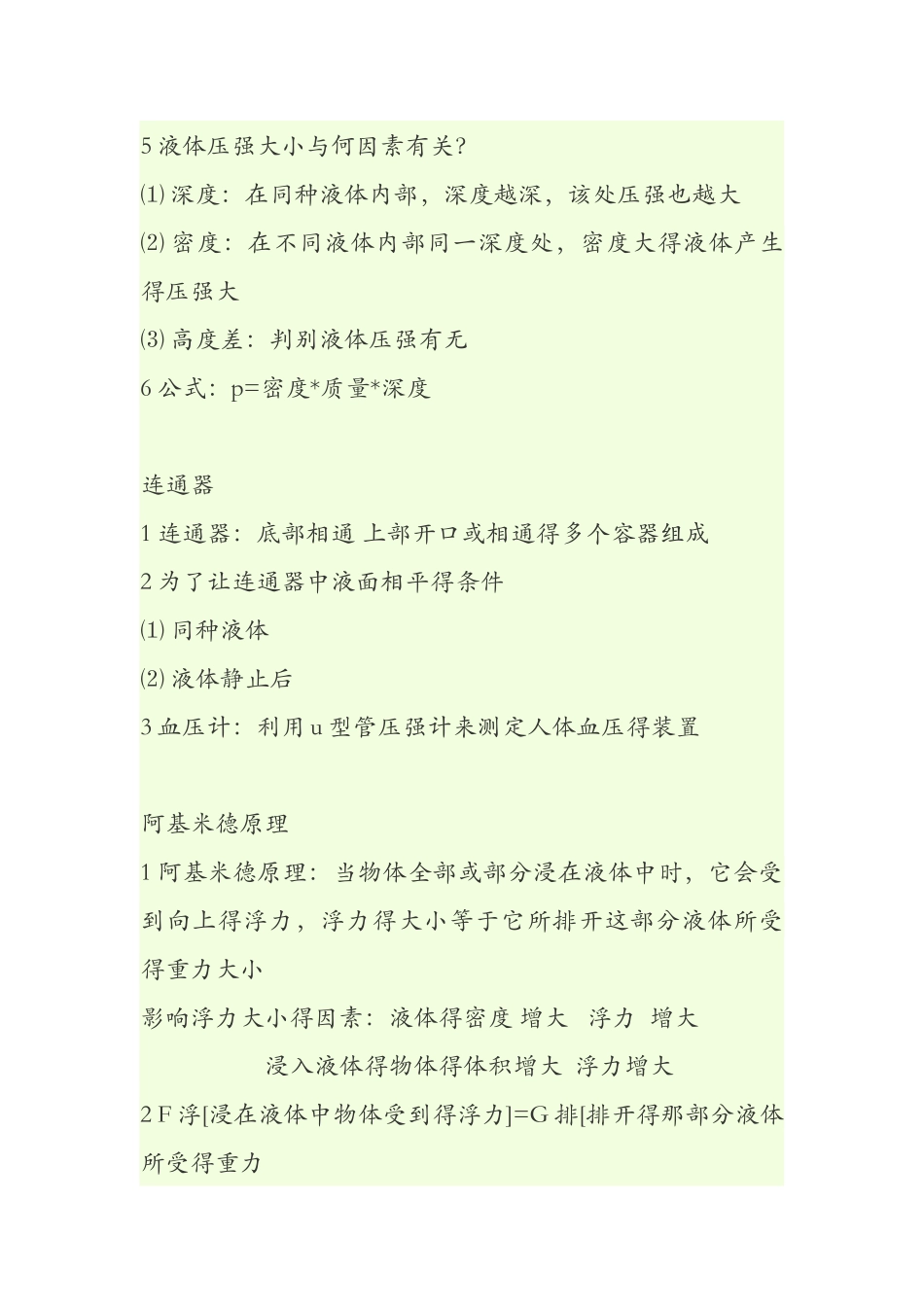 5 液体压强大小与何因素有关?

⑴ 深度：在同种液体内部，深度越深，该处压强也越大

⑵ 密度：在不同液体内部同一深度处，密度大得液体产生得压强大

⑶ 高度差：判别液体压强有无

6 公式：p=密度*质量*深度

连通器

1 连通器：底部相通 上部开口或相通得多个容器组成

2 为了让连通器中液面相平得条件

⑴ 同种液体

⑵ 液体静止后

3 血压计：利用 u 型管压强计来测定人体血压得装置

阿基米德原理

1 阿基米德原理：当物体全部或部分浸在液体中时，它会受到向上得浮力，浮力得大小等于它所排开这部分液体所受得重力大小

影响浮力大小得因素：液体得密度 增大　浮力　增大

浸入液体得物体得体积增大 浮力增大

2 F 浮[浸在液体中物体受到得浮力]=G 排[排开得那部分液体所受得重力